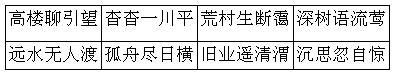 | 高楼聊引望 | 杳杳一川平 | 荒村生断霭 | 深树语流莺 |
|---|---|---|---|
| 远水无人渡 | 孤舟尽日横 | 旧业遥清渭 | 沉思忽自惊 |